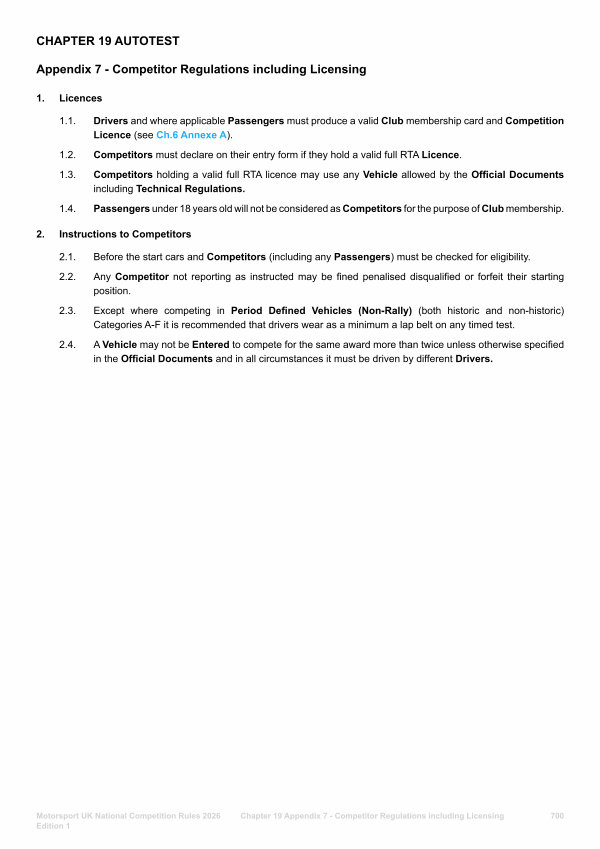 CHAPTER 19 AUTOTEST

Appendix 7 - Competitor Regulations including Licensing

1. Licences

1.1. Drivers and where applicable Passengers must produce a valid Club membership card and Competition Licence (see Ch.6 Annexe A).

1.2. Competitors must declare on their entry form if they hold a valid full RTA Licence.

1.3. Competitors holding a valid full RTA licence may use any Vehicle allowed by the Official Documents including Technical Regulations.

1.4. Passengers under 18 years old will not be considered as Competitors for the purpose of Club membership.

2. Instructions to Competitors

2.1. Before the start cars and Competitors (including any Passengers) must be checked for eligibility.

2.2. Any Competitor not reporting as instructed may be fined penalised disqualified or forfeit their starting position.

2.3. Except where competing in Period Defined Vehicles (Non-Rally) (both historic and non-historic) Categories A-F it is recommended that drivers wear as a minimum a lap belt on any timed test.

2.4. A Vehicle may not be Entered to compete for the same award more than twice unless otherwise specified in the Official Documents and in all circumstances it must be driven by different Drivers.

Motorsport UK National Competition Rules 2026 Edition 1 Chapter 19 Appendix 7 - Competitor Regulations including Licensing 700